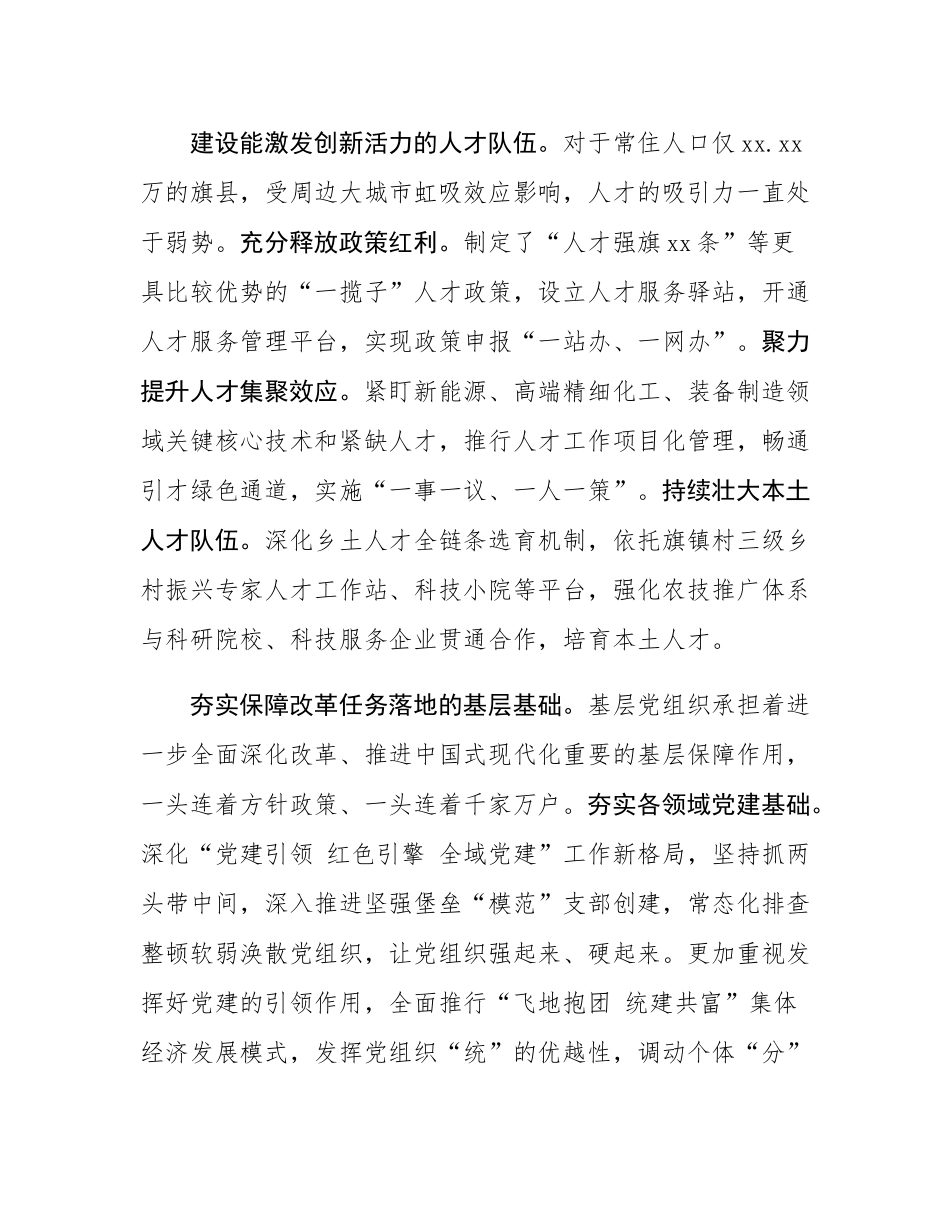 建设能激发创新活力的人才队伍。对于常住人口仅xx.xx万的旗县，受周边大城市虹吸效应影响，人才的吸引力一直处于弱势。充分释放政策红利。制定了“人才强旗xx条”等更具比较优势的“一揽子”人才政策，设立人才服务驿站，开通人才服务管理平台，实现政策申报“一站办、一网办”。聚力提升人才集聚效应。紧盯新能源、高端精细化工、装备制造领域关键核心技术和紧缺人才，推行人才工作项目化管理，畅通引才绿色通道，实施“一事一议、一人一策”。持续壮大本土人才队伍。深化乡土人才全链条选育机制，依托旗镇村三级乡村振兴专家人才工作站、科技小院等平台，强化农技推广体系与科研院校、科技服务企业贯通合作，培育本土人才。

夯实保障改革任务落地的基层基础。基层党组织承担着进一步全面深化改革、推进中国式现代化重要的基层保障作用，一头连着方针政策、一头连着千家万户。夯实各领域党建基础。深化“党建引领 红色引擎 全域党建”工作新格局，坚持抓两头带中间，深入推进坚强堡垒“模范”支部创建，常态化排查整顿软弱涣散党组织，让党组织强起来、硬起来。更加重视发挥好党建的引领作用，全面推行“飞地抱团 统建共富”集体经济发展模式，发挥党组织“统”的优越性，调动个体“分”